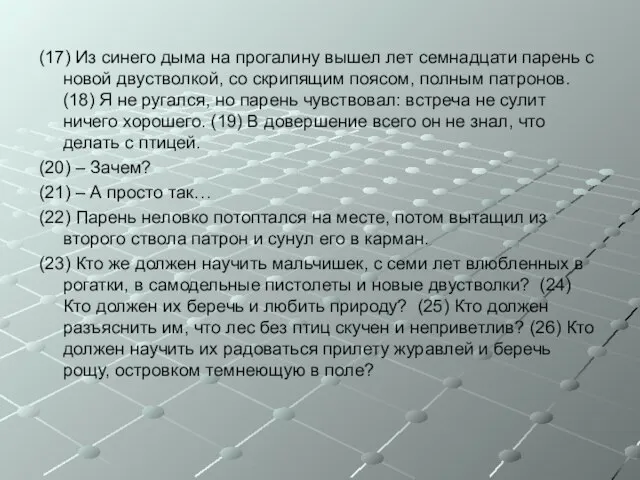 (17) Из синего дыма на прогалину вышел лет семнадцати парень с новой двустволкой, со скрипящим поясом, полным патронов. (18) Я не ругался, но парень чувствовал: встреча не сулит ничего хорошего. (19) В довершение всего он не знал, что делать с птицей.

(20) – Зачем?

(21) – А просто так…

(22) Парень неловко потоптался на месте, потом вытащил из второго ствола патрон и сунул его в карман.

(23) Кто же должен научить мальчишек, с семи лет влюбленных в рогатки, в самодельные пистолеты и новые двустволки? (24) Кто должен их беречь и любить природу? (25) Кто должен разъяснить им, что лес без птиц скучен и неприветлив? (26) Кто должен научить их радоваться прилету журавлей и беречь рощу, островком темнеющую в поле?